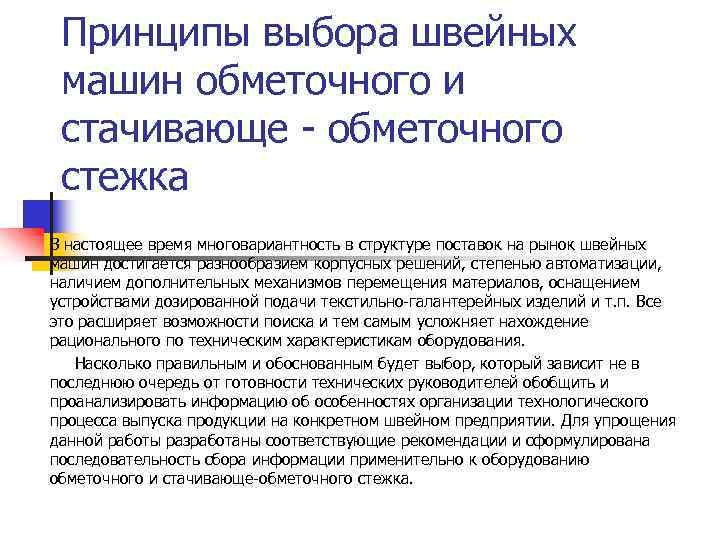 Принципы выбора швейных машин обметочного и стачивающе - обметочного стежка

В настоящее время многовариантность в структуре поставок на рынок швейных машин достигается разнообразием корпусных решений, степенью автоматизации, наличием дополнительных механизмов перемещения материалов, оснащением устройствами дозированной подачи текстильно-галантерейных изделий и т.п. Все это расширяет возможности поиска и тем самым усложняет нахождение рационального по техническим характеристикам оборудования.

Насколько правильным и обоснованным будет выбор, который зависит не в последнюю очередь от готовности технических руководителей обобщить и проанализировать информацию об особенностях организации технологического процесса выпуска продукции на конкретном швейном предприятии. Для упрощения данной работы разработаны соответствующие рекомендации и сформулирована последовательность сбора информации применительно к оборудованию обметочного и стачивающе-обметочного стежка.